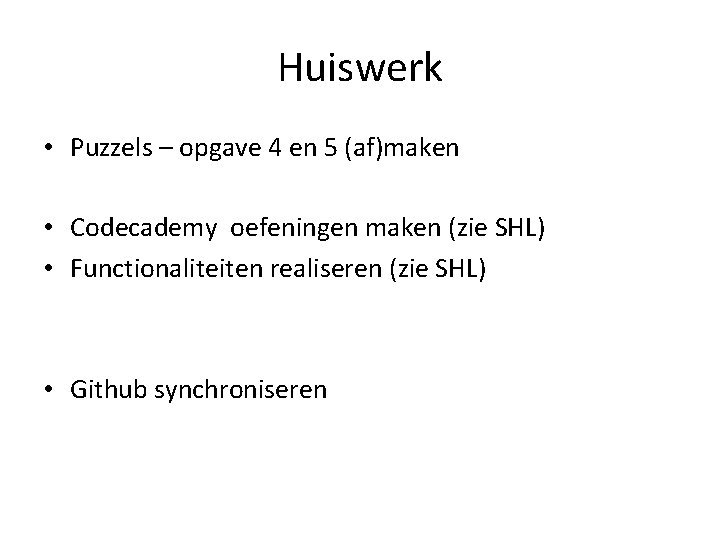 Huiswerk

• Puzzels – opgave 4 en 5 (af)maken

• Codecademy oefeningen maken (zie SHL)
• Functionaliteiten realiseren (zie SHL)

• Github synchroniseren